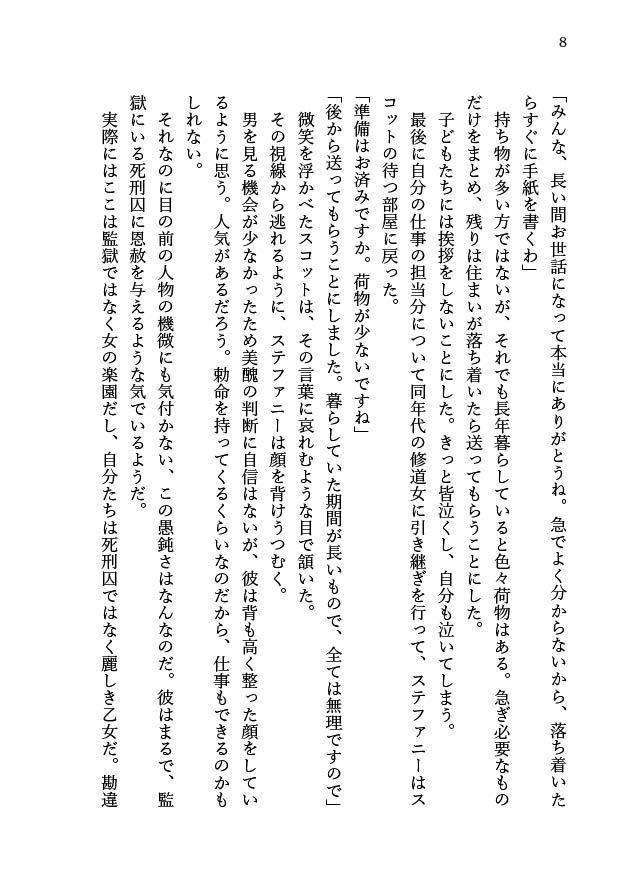 8

「みんな、長い間お世話になって本当にありがとうね。急でよく分からないから、落ち着いたらすぐに手紙を書くわ」

持ち物が多い方ではないが、それでも長年暮らしていると色々荷物はある。急ぎ必要なものだけをまとめ、残りは住まいが落ち着いたら送ってもらうことにした。

子どもたちには挨拶をしないことにした。きっと皆泣くし、自分も泣いてしまう。

最後に自分の仕事の担当分について同年代の修道女に引き継ぎを行って、ステファニーはスコットの待つ部屋に戻った。

「準備はお済みですか。荷物が少ないですね」

「後から送ってもらうことにしました。暮らしていた期間が長いもので、全ては無理ですので」

微笑を浮かべたスコットは、その言葉に哀れむような目で頷いた。

その視線から逃れるように、ステファニーは顔を背けうつむく。

男を見る機会が少なかったため美醜の判断に自信はないが、彼は背も高く整った顔をしているように思う。人気があるだろう。勅命を持ってくるくらいなのだから、仕事もできるのかもしれない。

それなのに目の前の人物の機微にも気付かない、この愚鈍さはなんなのだ。彼はまるで、監獄にいる死刑囚に恩赦を与えるような気でいるようだ。

実際にはここは監獄ではなく女の楽園だし、自分たちは死刑囚ではなく麗しき乙女だ。勘違